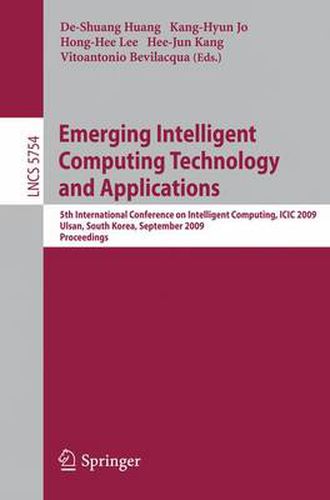 De-Shuang Huang Kang-Hyun Jo
Hong-Hee Lee Hee-Jun Kang
Vitoantonio Bevilacqua (Eds.)

LNCS 5754

Emerging Intelligent Computing Technology and Applications

5th International Conference on Intelligent Computing, ICIC 2009
Ulsan, South Korea, September 2009
Proceedings

Springer